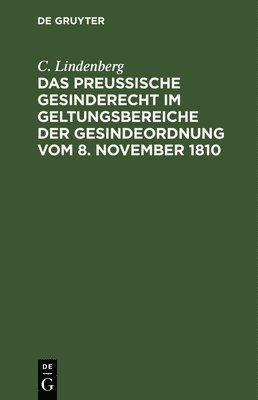 DE GRUYTER

C. Lindenberg

DAS PREUSSISCHE GESINDERECHT IM GELTUNGSBEREICHE DER GESINDEORDNUNG VOM 8. NOVEMBER 1810

DE
G